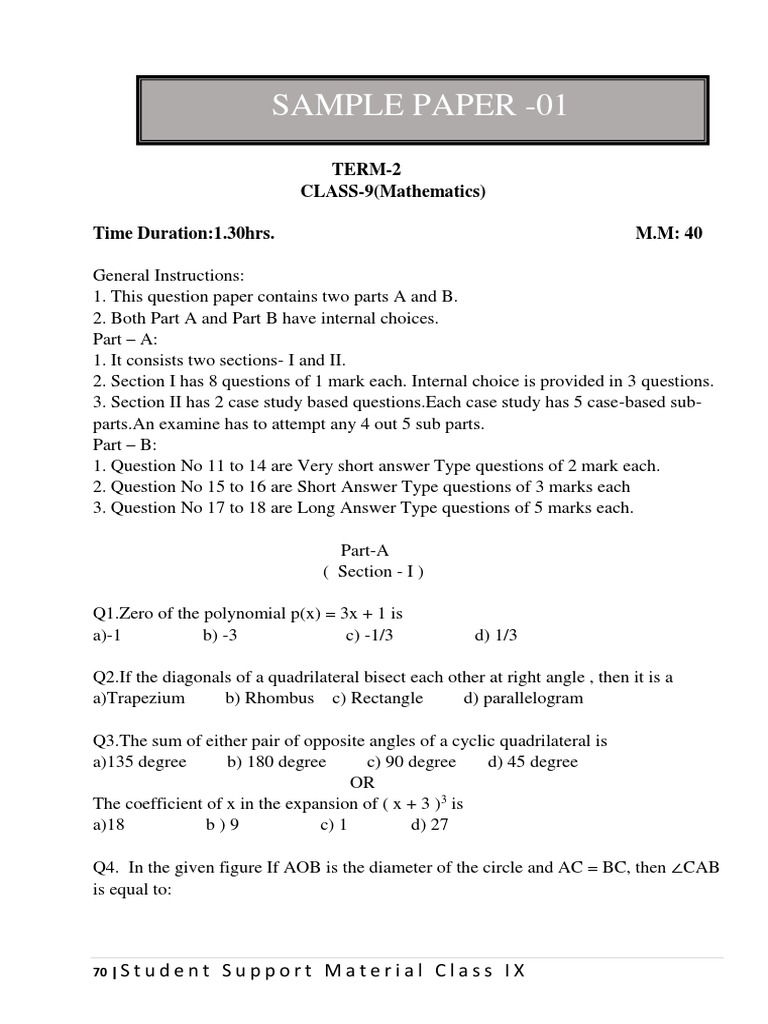 SAMPLE PAPER -01

TERM-2
CLASS-9(Mathematics)

Time Duration:1.30hrs. M.M: 40

General Instructions:
1. This question paper contains two parts A and B.
2. Both Part A and Part B have internal choices.
Part – A:
1. It consists two sections- I and II.
2. Section I has 8 questions of 1 mark each. Internal choice is provided in 3 questions.
3. Section II has 2 case study based questions.Each case study has 5 case-based sub-parts.An examine has to attempt any 4 out 5 sub parts.
Part – B:
1. Question No 11 to 14 are Very short answer Type questions of 2 mark each.
2. Question No 15 to 16 are Short Answer Type questions of 3 marks each
3. Question No 17 to 18 are Long Answer Type questions of 5 marks each.

Part-A
( Section - I )

Q1.Zero of the polynomial p(x) = 3x + 1 is
a)-1 b) -3 c) -1/3 d) 1/3

Q2.If the diagonals of a quadrilateral bisect each other at right angle , then it is a
a)Trapezium b) Rhombus c) Rectangle d) parallelogram

Q3.The sum of either pair of opposite angles of a cyclic quadrilateral is
a)135 degree b) 180 degree c) 90 degree d) 45 degree
OR
The coefficient of x in the expansion of $( x + 3 )^3$ is
a)18 b ) 9 c) 1 d) 27

Q4. In the given figure If AOB is the diameter of the circle and AC = BC, then ∠CAB is equal to:

70 | Student Support Material Class IX